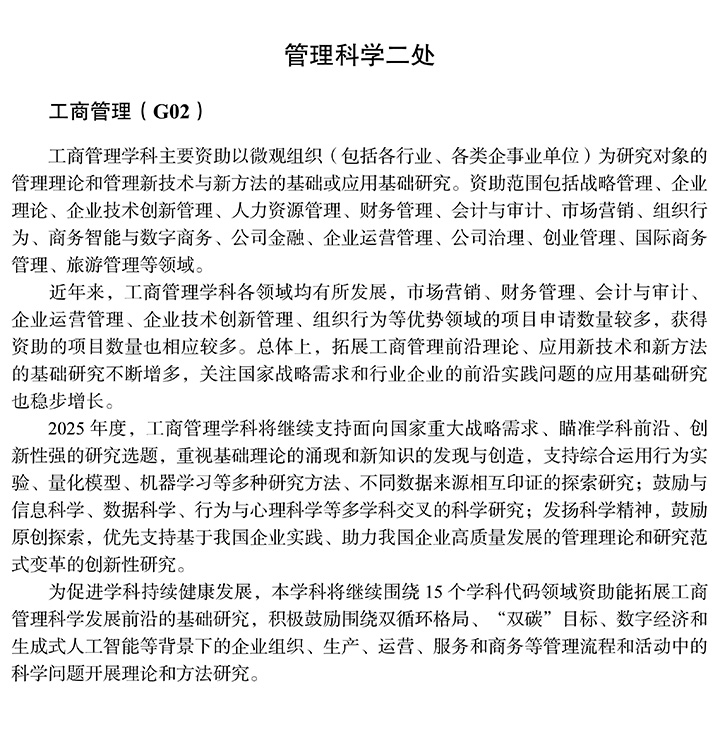 管理科学二处

工商管理（G02）

工商管理学科主要资助以微观组织（包括各行业、各类企事业单位）为研究对象的管理理论和管理新技术与新方法的基础或应用基础研究。资助范围包括战略管理、企业理论、企业技术创新管理、人力资源管理、财务管理、会计与审计、市场营销、组织行为、商务智能与数字商务、公司金融、企业运营管理、公司治理、创业管理、国际商务管理、旅游管理等领域。

近年来，工商管理学科各领域均有所发展，市场营销、财务管理、会计与审计、企业运营管理、企业技术创新管理、组织行为等优势领域的项目申请数量较多，获得资助的项目数量也相应较多。总体上，拓展工商管理前沿理论、应用新技术和新方法的基础研究不断增多，关注国家战略需求和行业企业的前沿实践问题的应用基础研究也稳步增长。

2025 年度，工商管理学科将继续支持面向国家重大战略需求、瞄准学科前沿、创新性强的研究选题，重视基础理论的涌现和新知识的发现与创造，支持综合运用行为实验、量化模型、机器学习等多种研究方法、不同数据来源相互印证的探索研究；鼓励与信息科学、数据科学、行为与心理科学等多学科交叉的科学研究；发扬科学精神，鼓励原创探索，优先支持基于我国企业实践、助力我国企业高质量发展的管理理论和研究范式变革的创新性研究。

为促进学科持续健康发展，本学科将继续围绕 15 个学科代码领域资助能拓展工商管理科学发展前沿的基础研究，积极鼓励围绕双循环格局、“双碳”目标、数字经济和生成式人工智能等背景下的企业组织、生产、运营、服务和商务等管理流程和活动中的科学问题开展理论和方法研究。